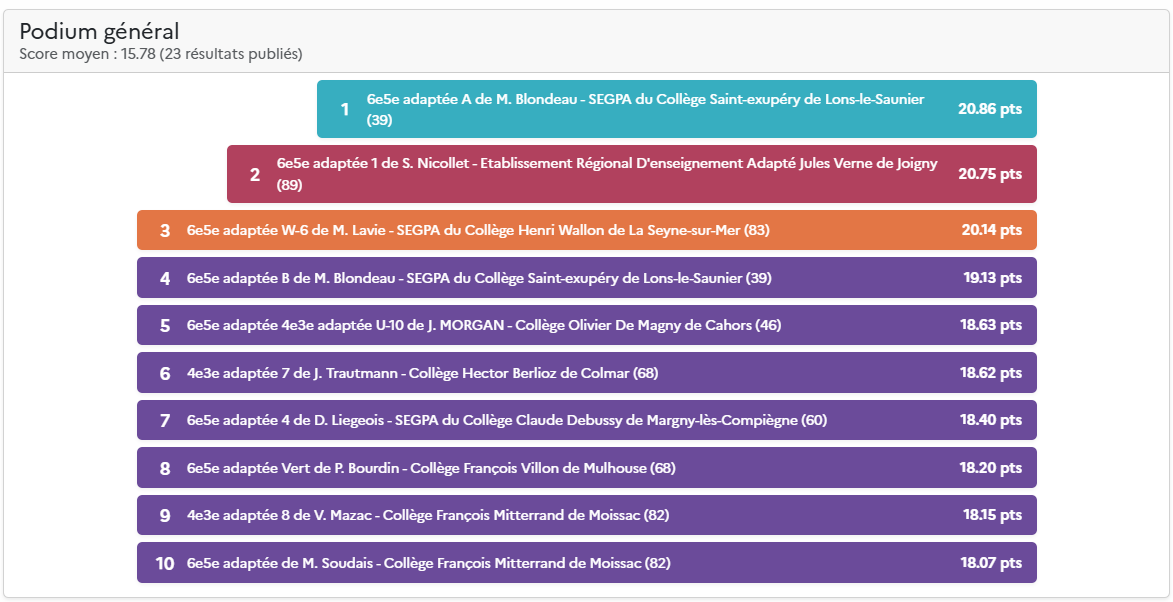 Podium général
Score moyen : 15.78 (23 résultats publiés)

1 6e5e adaptée A de M. Blondeau - SEGPA du Collège Saint-exupéry de Lons-le-Saunier (39) 20.86 pts

2 6e5e adaptée 1 de S. Nicollet - Etablissement Régional D'enseignement Adapté Jules Verne de Joigny (89) 20.75 pts

3 6e5e adaptée W-6 de M. Lavie - SEGPA du Collège Henri Wallon de La Seyne-sur-Mer (83) 20.14 pts

4 6e5e adaptée B de M. Blondeau - SEGPA du Collège Saint-exupéry de Lons-le-Saunier (39) 19.13 pts

5 6e5e adaptée 4e3e adaptée U-10 de J. MORGAN - Collège Olivier De Magny de Cahors (46) 18.63 pts

6 4e3e adaptée 7 de J. Trautmann - Collège Hector Berlioz de Colmar (68) 18.62 pts

7 6e5e adaptée 4 de D. Liegeois - SEGPA du Collège Claude Debussy de Margny-lès-Compiègne (60) 18.40 pts

8 6e5e adaptée Vert de P. Bourdin - Collège François Villon de Mulhouse (68) 18.20 pts

9 4e3e adaptée 8 de V. Mazac - Collège François Mitterrand de Moissac (82) 18.15 pts

10 6e5e adaptée de M. Soudais - Collège François Mitterrand de Moissac (82) 18.07 pts